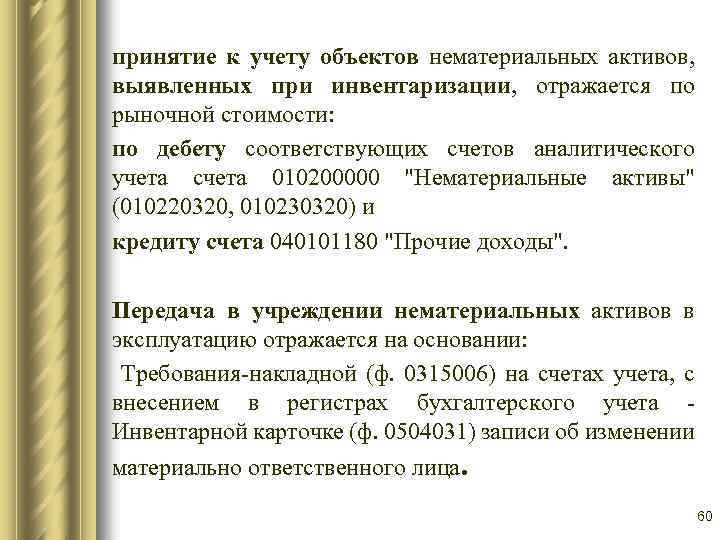 принятие к учету объектов нематериальных активов, выявленных при инвентаризации, отражается по рыночной стоимости:

по дебету соответствующих счетов аналитического учета счета 010200000 "Нематериальные активы" (010220320, 010230320) и

кредиту счета 040101180 "Прочие доходы".

Передача в учреждении нематериальных активов в эксплуатацию отражается на основании:

Требования-накладной (ф. 0315006) на счетах учета, с внесением в регистрах бухгалтерского учета - Инвентарной карточке (ф. 0504031) записи об изменении материально ответственного лица.

60